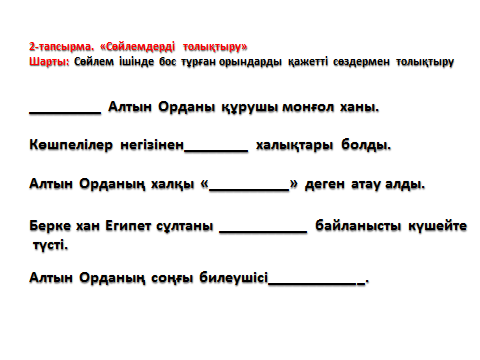 2-тапсырма. «Сөйлемдерді толықтыру»
Шарты: Сөйлем ішінде бос тұрған орындарды қажетті сөздермен толықтыру

_________ Алтын Орданы құрушы монғол ханы.

Көшпелілер негізінен________ халықтары болды.

Алтын Орданың халқы «__________» деген атау алды.

Берке хан Египет сұлтаны ___________ байланысты күшейте түсті.

Алтын Орданың соңғы билеушісі____________.